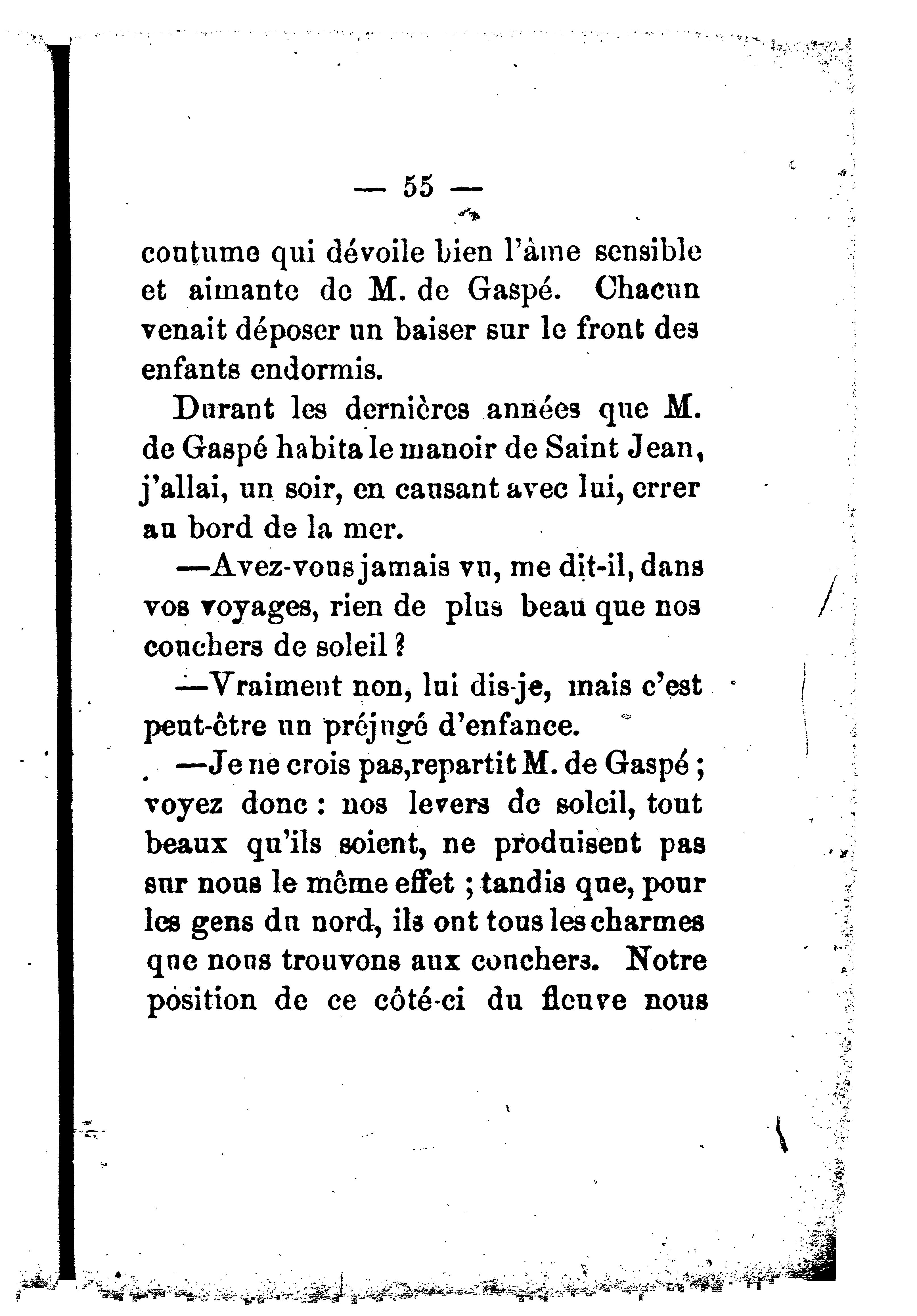 — 55 —

coutume qui dévoile bien l'âme sensible et aimante de M. de Gaspé. Chacun venait déposer un baiser sur le front des enfants endormis.

Durant les dernières années que M. de Gaspé habita le manoir de Saint Jean, j'allai, un soir, en causant avec lui, errer au bord de la mer.

—Avez-vous jamais vu, me dit-il, dans vos voyages, rien de plus beau que nos couchers de soleil ?

—Vraiment non, lui dis-je, mais c'est peut-être un préjugé d'enfance.

—Je ne crois pas, repartit M. de Gaspé ; voyez donc : nos levers de soleil, tout beaux qu'ils soient, ne produisent pas sur nous le même effet ; tandis que, pour les gens du nord, ils ont tous les charmes que nous trouvons aux couchers. Notre position de ce côté-ci du fleuve nous